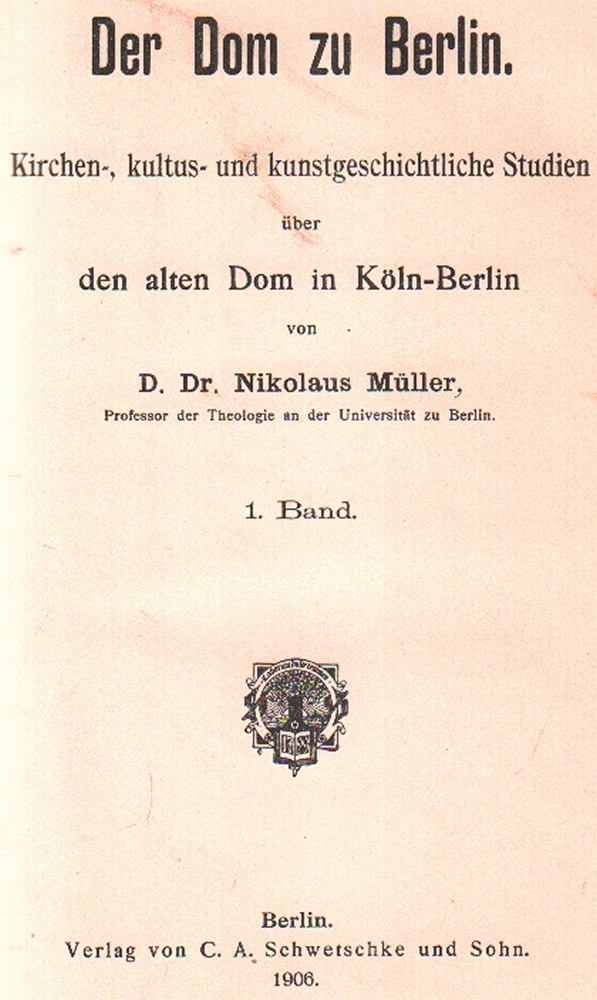 Der Dom zu Berlin.

Kirchen-, kultus- und kunstgeschichtliche Studien

über

den alten Dom in Köln-Berlin

von

D. Dr. Nikolaus Müller,

Professor der Theologie an der Universität zu Berlin.

1. Band.

Berlin.
Verlag von C. A. Schwetschke und Sohn.
1906.